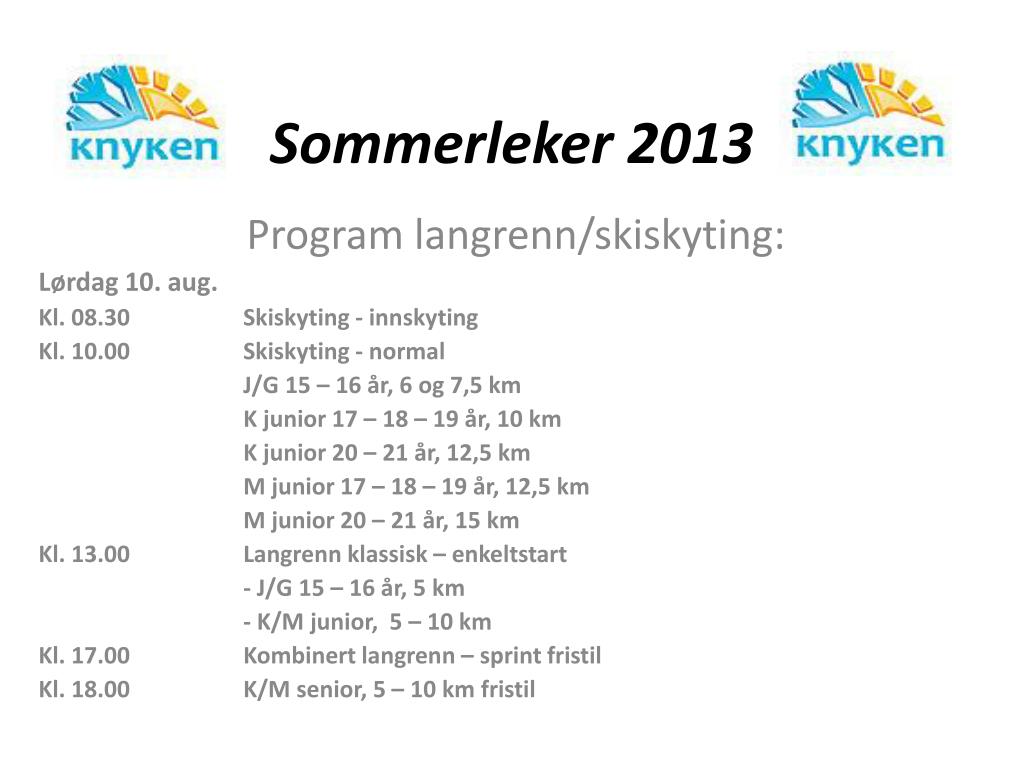 knyken

Sommerleker 2013

knyken

Program langrenn/skiskyting:

Lørdag 10. aug.

Kl. 08.30 Skiskyting - innskyting
Kl. 10.00 Skiskyting - normal
J/G 15 – 16 år, 6 og 7,5 km
K junior 17 – 18 – 19 år, 10 km
K junior 20 – 21 år, 12,5 km
M junior 17 – 18 – 19 år, 12,5 km
M junior 20 – 21 år, 15 km
Kl. 13.00 Langrenn klassisk – enkeltstart
- J/G 15 – 16 år, 5 km
- K/M junior, 5 – 10 km
Kl. 17.00 Kombinert langrenn – sprint fristil
Kl. 18.00 K/M senior, 5 – 10 km fristil